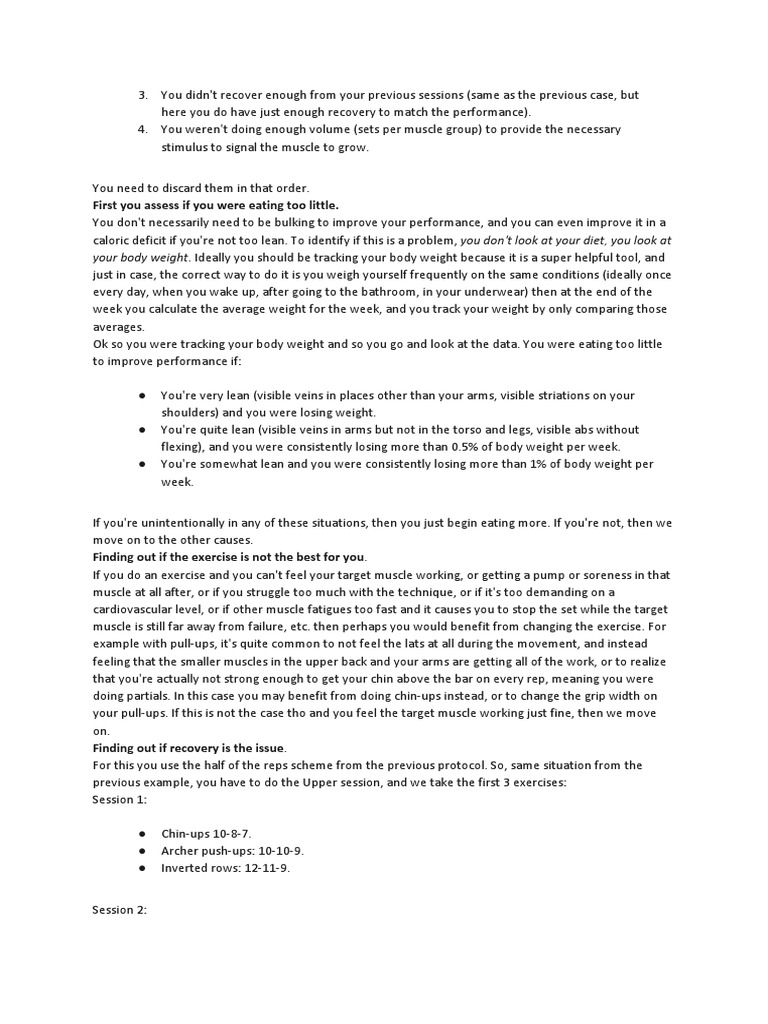 3. You didn't recover enough from your previous sessions (same as the previous case, but here you do have just enough recovery to match the performance).
4. You weren't doing enough volume (sets per muscle group) to provide the necessary stimulus to signal the muscle to grow.

You need to discard them in that order.
First you assess if you were eating too little.
You don't necessarily need to be bulking to improve your performance, and you can even improve it in a caloric deficit if you're not too lean. To identify if this is a problem, you don't look at your diet, you look at your body weight. Ideally you should be tracking your body weight because it is a super helpful tool, and just in case, the correct way to do it is you weigh yourself frequently on the same conditions (ideally once every day, when you wake up, after going to the bathroom, in your underwear) then at the end of the week you calculate the average weight for the week, and you track your weight by only comparing those averages.
Ok so you were tracking your body weight and so you go and look at the data. You were eating too little to improve performance if:

• You're very lean (visible veins in places other than your arms, visible striations on your shoulders) and you were losing weight.
• You're quite lean (visible veins in arms but not in the torso and legs, visible abs without flexing), and you were consistently losing more than 0.5% of body weight per week.
• You're somewhat lean and you were consistently losing more than 1% of body weight per week.

If you're unintentionally in any of these situations, then you just begin eating more. If you're not, then we move on to the other causes.
Finding out if the exercise is not the best for you.
If you do an exercise and you can't feel your target muscle working, or getting a pump or soreness in that muscle at all after, or if you struggle too much with the technique, or if it's too demanding on a cardiovascular level, or if other muscle fatigues too fast and it causes you to stop the set while the target muscle is still far away from failure, etc. then perhaps you would benefit from changing the exercise. For example with pull-ups, it's quite common to not feel the lats at all during the movement, and instead feeling that the smaller muscles in the upper back and your arms are getting all of the work, or to realize that you're actually not strong enough to get your chin above the bar on every rep, meaning you were doing partials. In this case you may benefit from doing chin-ups instead, or to change the grip width on your pull-ups. If this is not the case tho and you feel the target muscle working just fine, then we move on.
Finding out if recovery is the issue.
For this you use the half of the reps scheme from the previous protocol. So, same situation from the previous example, you have to do the Upper session, and we take the first 3 exercises:
Session 1:

• Chin-ups 10-8-7.
• Archer push-ups: 10-10-9.
• Inverted rows: 12-11-9.

Session 2: